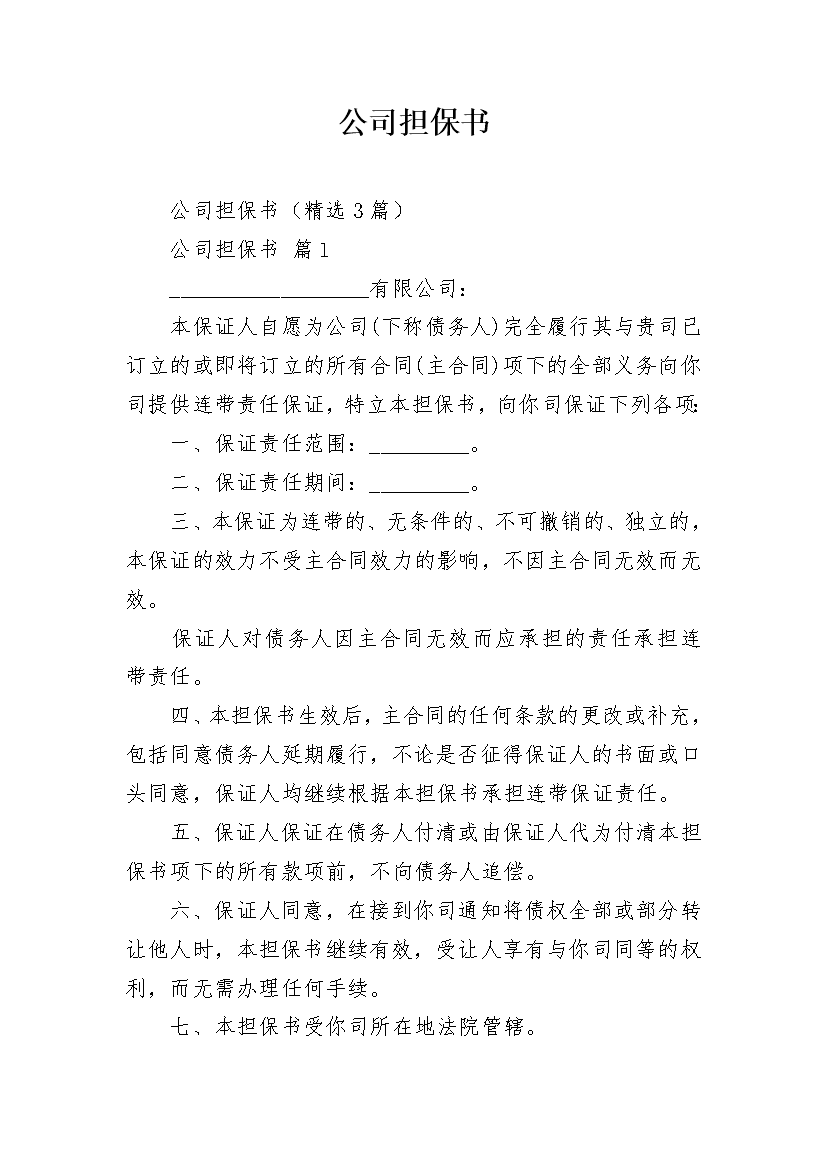 公司担保书

公司担保书（精选3篇）

公司担保书 篇1

__________________有限公司：

本保证人自愿为公司(下称债务人)完全履行其与贵司已订立的或即将订立的所有合同(主合同)项下的全部义务向你司提供连带责任保证，特立本担保书，向你司保证下列各项：

一、保证责任范围：_________。

二、保证责任期间：_________。

三、本保证为连带的、无条件的、不可撤销的、独立的，本保证的效力不受主合同效力的影响，不因主合同无效而无效。

保证人对债务人因主合同无效而应承担的责任承担连带责任。

四、本担保书生效后，主合同的任何条款的更改或补充，包括同意债务人延期履行，不论是否征得保证人的书面或口头同意，保证人均继续根据本担保书承担连带保证责任。

五、保证人保证在债务人付清或由保证人代为付清本担保书项下的所有款项前，不向债务人追偿。

六、保证人同意，在接到你司通知将债权全部或部分转让他人时，本担保书继续有效，受让人享有与你司同等的权利，而无需办理任何手续。

七、本担保书受你司所在地法院管辖。